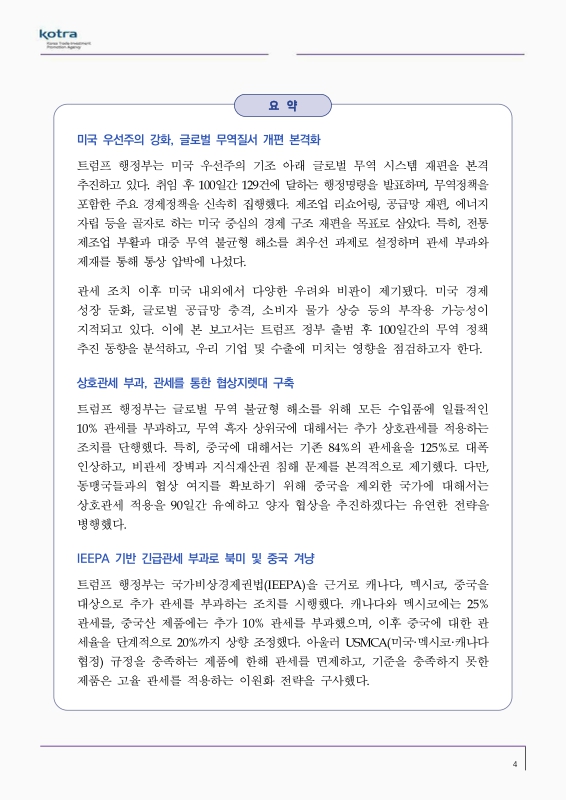 kotra
Korea Trade-Investment Promotion Agency

요 약

미국 우선주의 강화, 글로벌 무역질서 개편 본격화

트럼프 행정부는 미국 우선주의 기조 아래 글로벌 무역 시스템 재편을 본격 추진하고 있다. 취임 후 100일간 129건에 달하는 행정명령을 발표하며, 무역정책을 포함한 주요 경제정책을 신속히 집행했다. 제조업 리쇼어링, 공급망 재편, 에너지 자립 등을 골자로 하는 미국 중심의 경제 구조 재편을 목표로 삼았다. 특히, 전통 제조업 부활과 대중 무역 불균형 해소를 최우선 과제로 설정하며 관세 부과와 제재를 통해 통상 압박에 나섰다.

관세 조치 이후 미국 내외에서 다양한 우려와 비판이 제기됐다. 미국 경제 성장 둔화, 글로벌 공급망 충격, 소비자 물가 상승 등의 부작용 가능성이 지적되고 있다. 이에 본 보고서는 트럼프 정부 출범 후 100일간의 무역 정책 추진 동향을 분석하고, 우리 기업 및 수출에 미치는 영향을 점검하고자 한다.

상호관세 부과, 관세를 통한 협상지렛대 구축

트럼프 행정부는 글로벌 무역 불균형 해소를 위해 모든 수입품에 일률적인 10% 관세를 부과하고, 무역 흑자 상위국에 대해서는 추가 상호관세를 적용하는 조치를 단행했다. 특히, 중국에 대해서는 기존 84%의 관세율을 125%로 대폭 인상하고, 비관세 장벽과 지식재산권 침해 문제를 본격적으로 제기했다. 다만, 동맹국들과의 협상 여지를 확보하기 위해 중국을 제외한 국가에 대해서는 상호관세 적용을 90일간 유예하고 양자 협상을 추진하겠다는 유연한 전략을 병행했다.

IEEPA 기반 긴급관세 부과로 북미 및 중국 겨냥

트럼프 행정부는 국가비상경제권법(IEEPA)을 근거로 캐나다, 멕시코, 중국을 대상으로 추가 관세를 부과하는 조치를 시행했다. 캐나다와 멕시코에는 25% 관세를, 중국산 제품에는 추가 10% 관세를 부과했으며, 이후 중국에 대한 관세율을 단계적으로 20%까지 상향 조정했다. 아울러 USMCA(미국·멕시코·캐나다 협정) 규정을 충족하는 제품에 한해 관세를 면제하고, 기준을 충족하지 못한 제품은 고율 관세를 적용하는 이원화 전략을 구사했다.

4